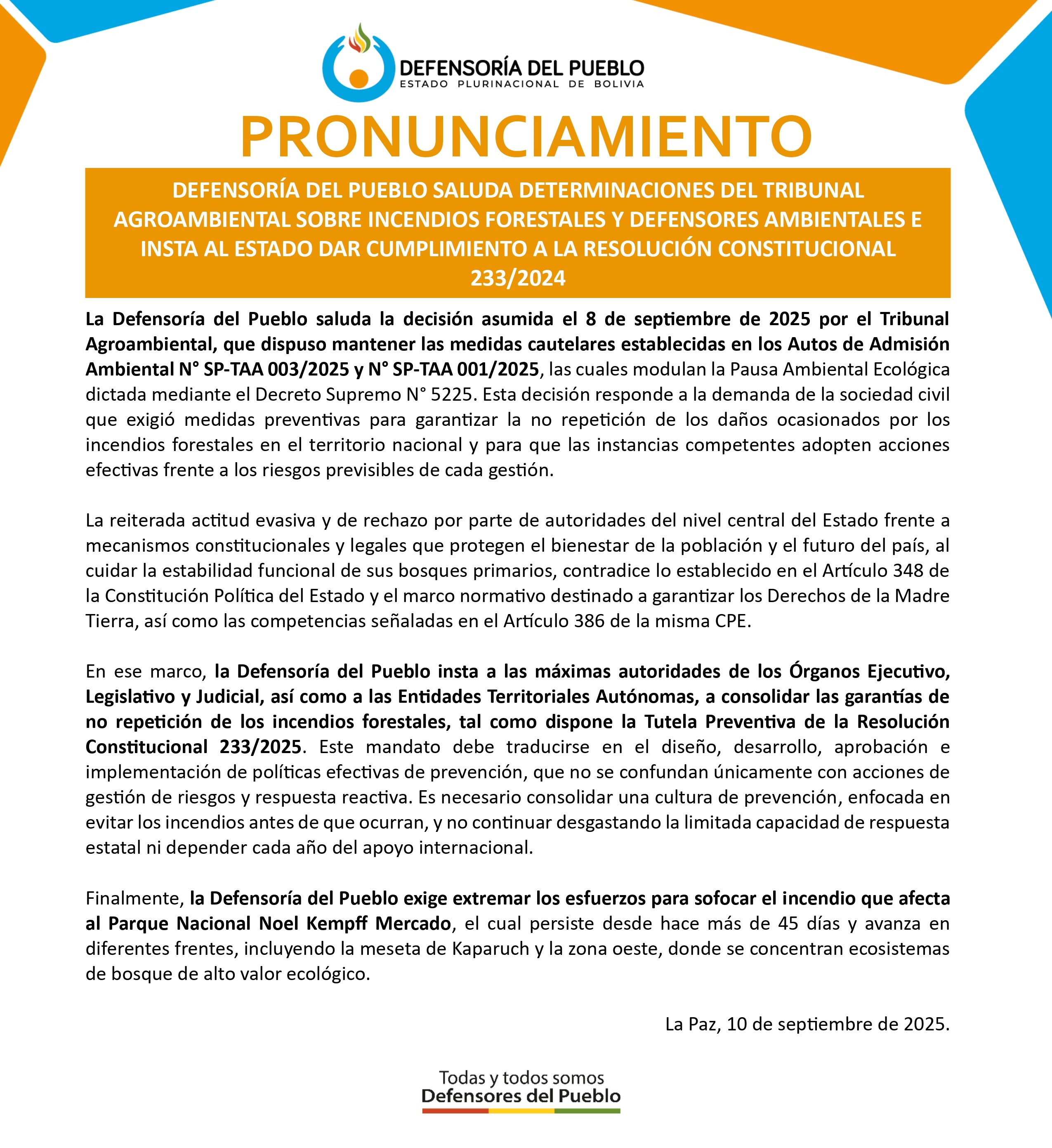 DEFENSORÍA DEL PUEBLO
ESTADO PLURINACIONAL DE BOLIVIA

PRONUNCIAMIENTO

DEFENSORÍA DEL PUEBLO SALUDA DETERMINACIONES DEL TRIBUNAL AGROAMBIENTAL SOBRE INCENDIOS FORESTALES Y DEFENSORES AMBIENTALES E INSTA AL ESTADO DAR CUMPLIMIENTO A LA RESOLUCIÓN CONSTITUCIONAL 233/2024

La Defensoría del Pueblo saluda la decisión asumida el 8 de septiembre de 2025 por el Tribunal Agroambiental, que dispuso mantener las medidas cautelares establecidas en los Autos de Admisión Ambiental N° SP-TAA 003/2025 y N° SP-TAA 001/2025, las cuales modulan la Pausa Ambiental Ecológica dictada mediante el Decreto Supremo N° 5225. Esta decisión responde a la demanda de la sociedad civil que exigió medidas preventivas para garantizar la no repetición de los daños ocasionados por los incendios forestales en el territorio nacional y para que las instancias competentes adopten acciones efectivas frente a los riesgos previsibles de cada gestión.

La reiterada actitud evasiva y de rechazo por parte de autoridades del nivel central del Estado frente a mecanismos constitucionales y legales que protegen el bienestar de la población y el futuro del país, al cuidar la estabilidad funcional de sus bosques primarios, contradice lo establecido en el Artículo 348 de la Constitución Política del Estado y el marco normativo destinado a garantizar los Derechos de la Madre Tierra, así como las competencias señaladas en el Artículo 386 de la misma CPE.

En ese marco, la Defensoría del Pueblo insta a las máximas autoridades de los Órganos Ejecutivo, Legislativo y Judicial, así como a las Entidades Territoriales Autónomas, a consolidar las garantías de no repetición de los incendios forestales, tal como dispone la Tutela Preventiva de la Resolución Constitucional 233/2025. Este mandato debe traducirse en el diseño, desarrollo, aprobación e implementación de políticas efectivas de prevención, que no se confundan únicamente con acciones de gestión de riesgos y respuesta reactiva. Es necesario consolidar una cultura de prevención, enfocada en evitar los incendios antes de que ocurran, y no continuar desgastando la limitada capacidad de respuesta estatal ni depender cada año del apoyo internacional.

Finalmente, la Defensoría del Pueblo exige extremar los esfuerzos para sofocar el incendio que afecta al Parque Nacional Noel Kempff Mercado, el cual persiste desde hace más de 45 días y avanza en diferentes frentes, incluyendo la meseta de Kaparuch y la zona oeste, donde se concentran ecosistemas de bosque de alto valor ecológico.

La Paz, 10 de septiembre de 2025.

Todas y todos somos
Defensores del Pueblo